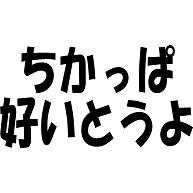 ちかっぱ
好いとうよ